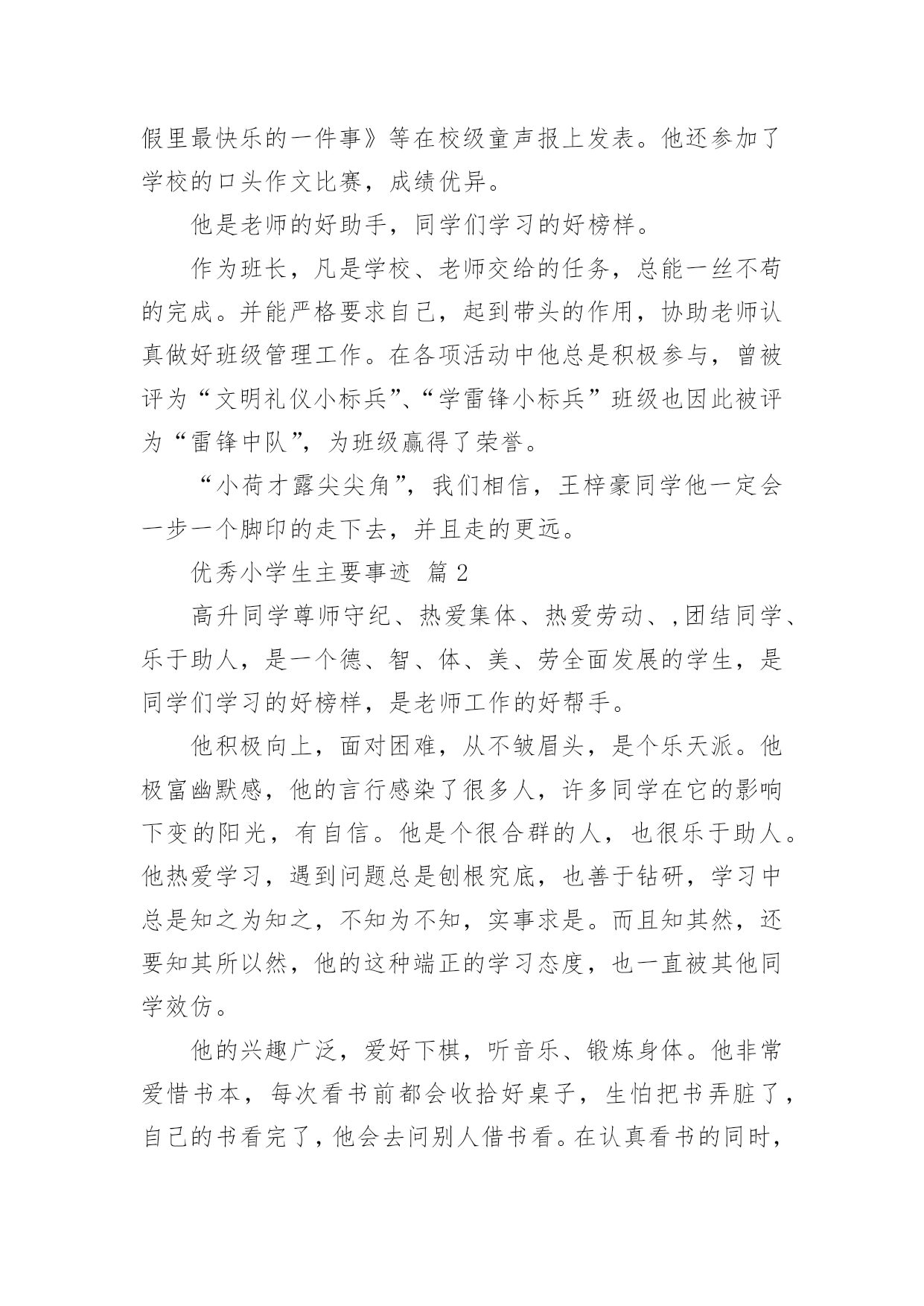 假里最快乐的一件事》等在校级童声报上发表。他还参加了学校的口头作文比赛，成绩优异。

他是老师的好助手，同学们学习的好榜样。

作为班长，凡是学校、老师交给的任务，总能一丝不苟的完成。并能严格要求自己，起到带头的作用，协助老师认真做好班级管理工作。在各项活动中他总是积极参与，曾被评为“文明礼仪小标兵”、“学雷锋小标兵”班级也因此被评为“雷锋中队”，为班级赢得了荣誉。

“小荷才露尖尖角”，我们相信，王梓豪同学他一定会一步一个脚印的走下去，并且走的更远。

优秀小学生主要事迹 篇2

高升同学尊师守纪、热爱集体、热爱劳动、,团结同学、乐于助人，是一个德、智、体、美、劳全面发展的学生，是同学们学习的好榜样，是老师工作的好帮手。

他积极向上，面对困难，从不皱眉头，是个乐天派。他极富幽默感，他的言行感染了很多人，许多同学在它的影响下变的阳光，有自信。他是个很合群的人，也很乐于助人。他热爱学习，遇到问题总是刨根究底，也善于钻研，学习中总是知之为知之，不知为不知，实事求是。而且知其然，还要知其所以然，他的这种端正的学习态度，也一直被其他同学效仿。

他的兴趣广泛，爱好下棋，听音乐、锻炼身体。他非常爱惜书本，每次看书前都会收拾好桌子，生怕把书弄脏了，自己的书看完了，他会去问别人借书看。在认真看书的同时，